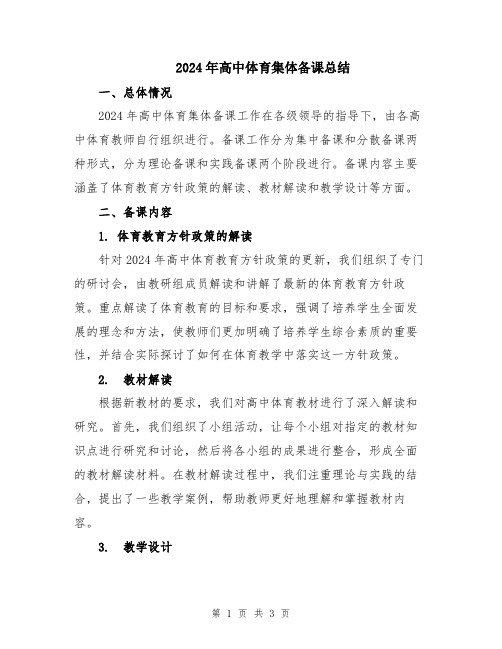 2024年高中体育集体备课总结

一、总体情况

2024年高中体育集体备课工作在各级领导的指导下，由各高中体育教师自行组织进行。备课工作分为集中备课和分散备课两种形式，分为理论备课和实践备课两个阶段进行。备课内容主要涵盖了体育教育方针政策的解读、教材解读和教学设计等方面。

二、备课内容

1. 体育教育方针政策的解读

针对2024年高中体育教育方针政策的更新，我们组织了专门的研讨会，由教研组成员解读和讲解了最新的体育教育方针政策。重点解读了体育教育的目标和要求，强调了培养学生全面发展的理念和方法，使教师们更加明确了培养学生综合素质的重要性，并结合实际探讨了如何在体育教学中落实这一方针政策。

2. 教材解读

根据新教材的要求，我们对高中体育教材进行了深入解读和研究。首先，我们组织了小组活动，让每个小组对指定的教材知识点进行研究和讨论，然后将各小组的成果进行整合，形成全面的教材解读材料。在教材解读过程中，我们注重理论与实践的结合，提出了一些教学案例，帮助教师更好地理解和掌握教材内容。

3. 教学设计

第 1 页 共 3 页